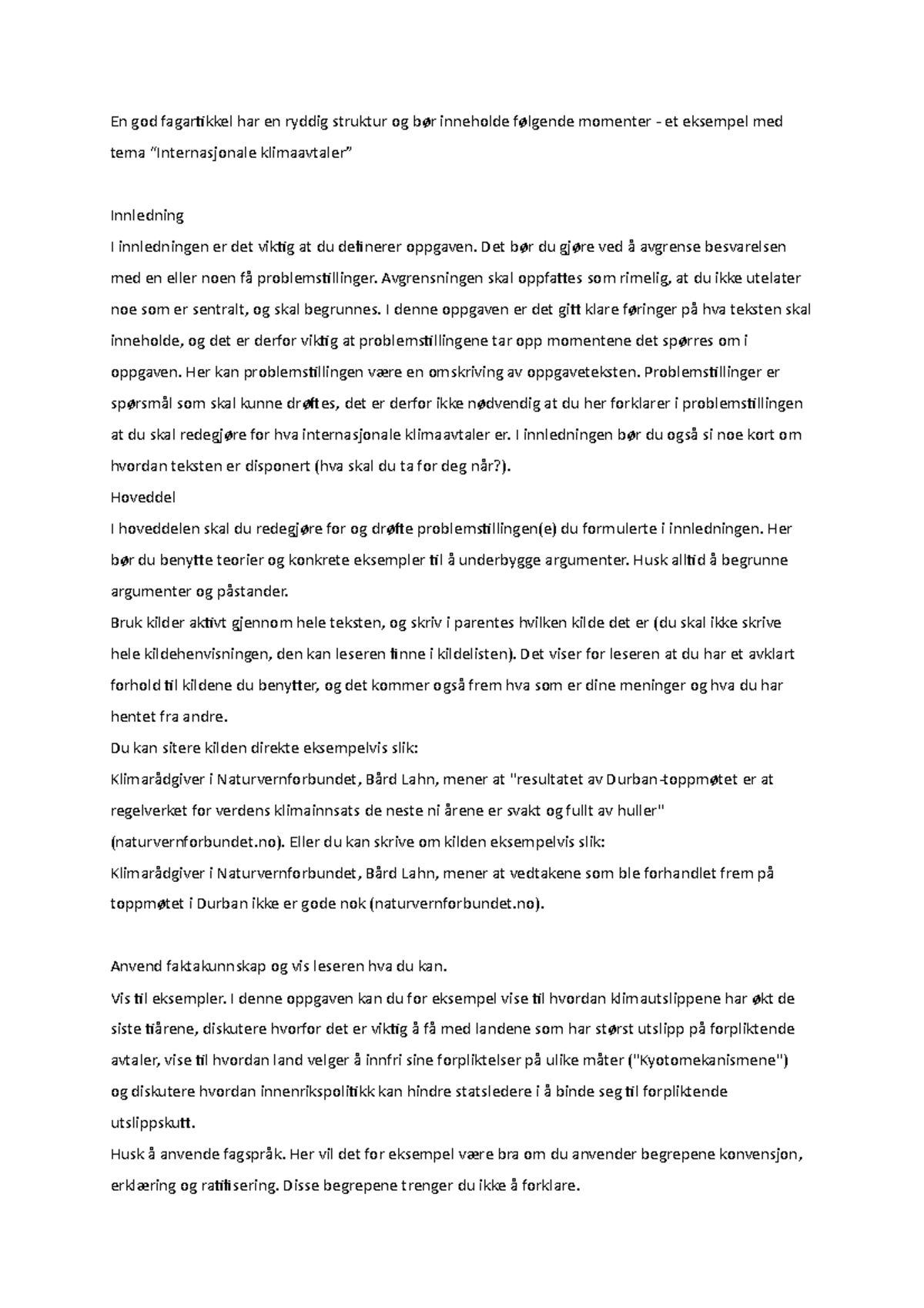 En god fagartikkel har en ryddig struktur og bør inneholde følgende momenter - et eksempel med tema "Internasjonale klimaavtaler"

Innledning
I innledningen er det viktig at du definerer oppgaven. Det bør du gjøre ved å avgrense besvarelsen med en eller noen få problemstillinger. Avgrensningen skal oppfattes som rimelig, at du ikke utelater noe som er sentralt, og skal begrunnes. I denne oppgaven er det gitt klare føringer på hva teksten skal inneholde, og det er derfor viktig at problemstillingene tar opp momentene det spørres om i oppgaven. Her kan problemstillingen være en omskriving av oppgaveteksten. Problemstillinger er spørsmål som skal kunne drøftes, det er derfor ikke nødvendig at du her forklarer i problemstillingen at du skal redegjøre for hva internasjonale klimaavtaler er. I innledningen bør du også si noe kort om hvordan teksten er disponert (hva skal du ta for deg når?).
Hoveddel
I hoveddelen skal du redegjøre for og drøfte problemstillingen(e) du formulerte i innledningen. Her bør du benytte teorier og konkrete eksempler til å underbygge argumenter. Husk alltid å begrunne argumenter og påstander.
Bruk kilder aktivt gjennom hele teksten, og skriv i parentes hvilken kilde det er (du skal ikke skrive hele kildehenvisningen, den kan leseren finne i kildelisten). Det viser for leseren at du har et avklart forhold til kildene du benytter, og det kommer også frem hva som er dine meninger og hva du har hentet fra andre.
Du kan sitere kilden direkte eksempelvis slik:
Klimarådgiver i Naturvernforbundet, Bård Lahn, mener at "resultatet av Durban-toppmøtet er at regelverket for verdens klimainnsats de neste ni årene er svakt og fullt av huller" (naturvernforbundet.no). Eller du kan skrive om kilden eksempelvis slik:
Klimarådgiver i Naturvernforbundet, Bård Lahn, mener at vedtakene som ble forhandlet frem på toppmøtet i Durban ikke er gode nok (naturvernforbundet.no).

Anvend faktakunnskap og vis leseren hva du kan.
Vis til eksempler. I denne oppgaven kan du for eksempel vise til hvordan klimautslippene har økt de siste tiårene, diskutere hvorfor det er viktig å få med landene som har størst utslipp på forpliktende avtaler, vise til hvordan land velger å innfri sine forpliktelser på ulike måter ("Kyotomekanismene") og diskutere hvordan innenrikspolitikk kan hindre statsledere i å binde seg til forpliktende utslippskutt.
Husk å anvende fagspråk. Her vil det for eksempel være bra om du anvender begrepene konvensjon, erklæring og ratifisering. Disse begrepene trenger du ikke å forklare.